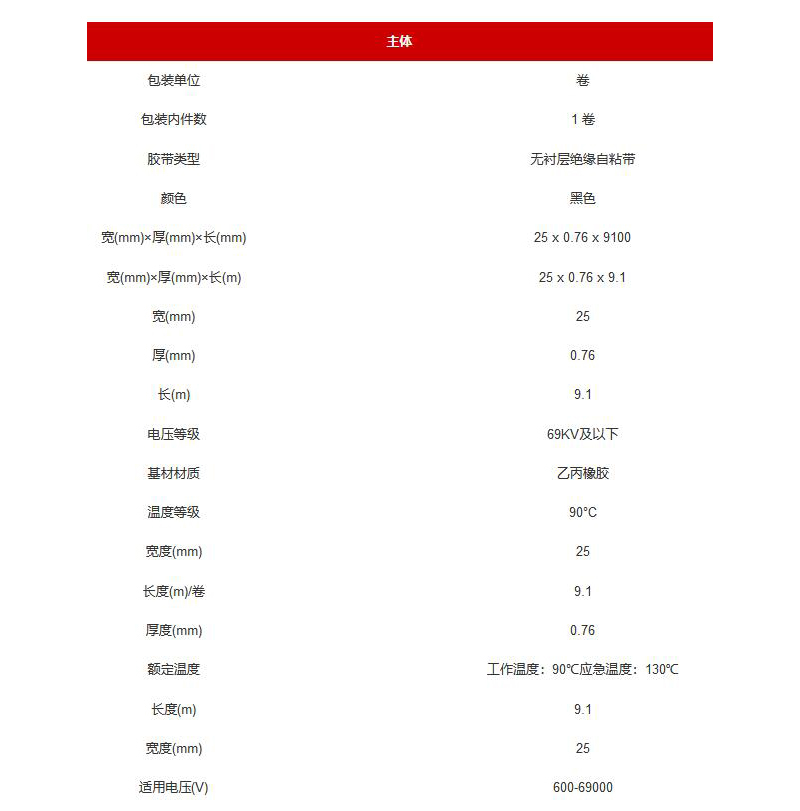 | 主体 | |
|---|---|
| 包装单位 | 卷 |
| 包装内件数 | 1 卷 |
| 胶带类型 | 无衬层绝缘自粘带 |
| 颜色 | 黑色 |
| 宽(mm)×厚(mm)×长(mm) | 25 x 0.76 x 9100 |
| 宽(mm)×厚(mm)×长(m) | 25 x 0.76 x 9.1 |
| 宽(mm) | 25 |
| 厚(mm) | 0.76 |
| 长(m) | 9.1 |
| 电压等级 | 69KV及以下 |
| 基材材质 | 乙丙橡胶 |
| 温度等级 | 90°C |
| 宽度(mm) | 25 |
| 长度(m)/卷 | 9.1 |
| 厚度(mm) | 0.76 |
| 额定温度 | 工作温度：90℃应急温度：130℃ |
| 长度(m) | 9.1 |
| 宽度(mm) | 25 |
| 适用电压(V) | 600-69000 |